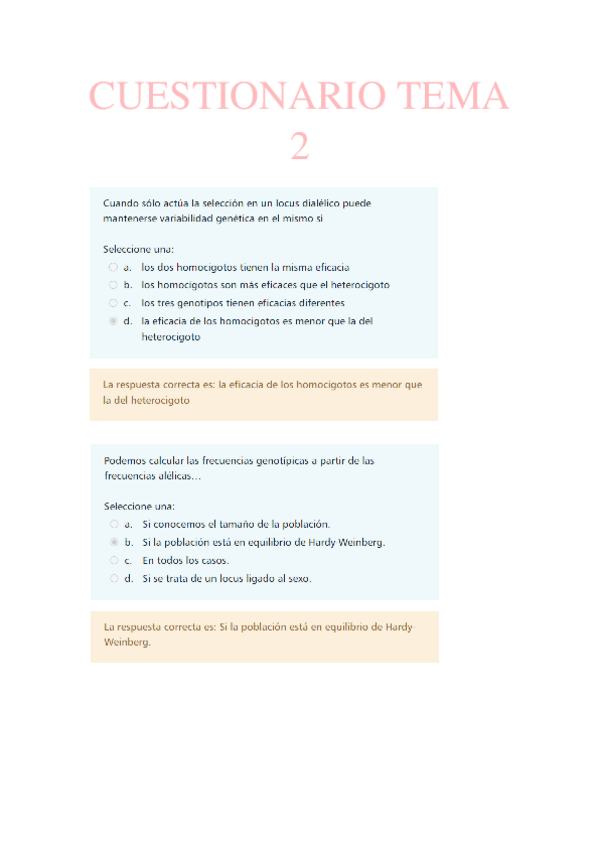 CUESTIONARIO TEMA 2

Cuando sólo actúa la selección en un locus dialélico puede mantenerse variabilidad genética en el mismo si

Seleccione una:
a. los dos homocigotos tienen la misma eficacia
b. los homocigotos son más eficaces que el heterocigoto
c. los tres genotipos tienen eficacias diferentes
d. la eficacia de los homocigotos es menor que la del heterocigoto

La respuesta correcta es: la eficacia de los homocigotos es menor que la del heterocigoto

Podemos calcular las frecuencias genotípicas a partir de las frecuencias alélicas…

Seleccione una:
a. Si conocemos el tamaño de la población.
b. Si la población está en equilibrio de Hardy Weinberg.
c. En todos los casos.
d. Si se trata de un locus ligado al sexo.

La respuesta correcta es: Si la población está en equilibrio de Hardy-Weinberg.